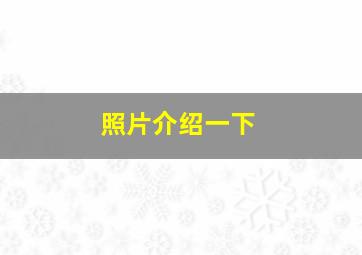 照片介绍一下